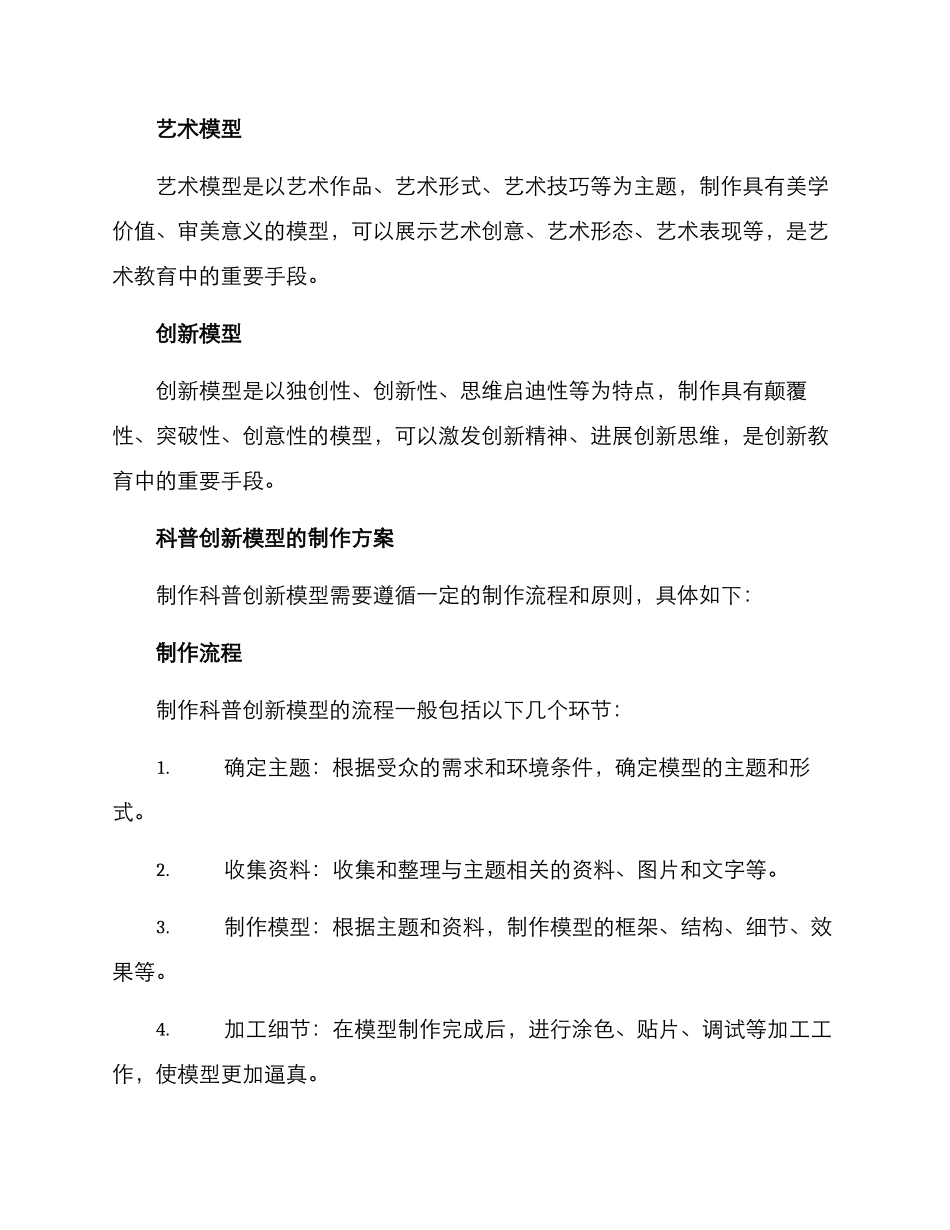 艺术模型

艺术模型是以艺术作品、艺术形式、艺术技巧等为主题，制作具有美学价值、审美意义的模型，可以展示艺术创意、艺术形态、艺术表现等，是艺术教育中的重要手段。

创新模型

创新模型是以独创性、创新性、思维启迪性等为特点，制作具有颠覆性、突破性、创意性的模型，可以激发创新精神、进展创新思维，是创新教育中的重要手段。

科普创新模型的制作方案

制作科普创新模型需要遵循一定的制作流程和原则，具体如下：

制作流程

制作科普创新模型的流程一般包括以下几个环节：

1. 确定主题：根据受众的需求和环境条件，确定模型的主题和形式。

2. 收集资料：收集和整理与主题相关的资料、图片和文字等。

3. 制作模型：根据主题和资料，制作模型的框架、结构、细节、效果等。

4. 加工细节：在模型制作完成后，进行涂色、贴片、调试等加工工作，使模型更加逼真。